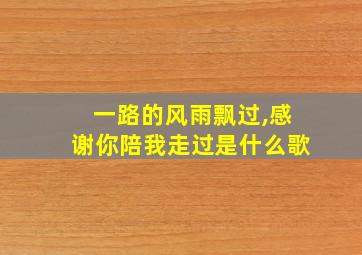 一路的风雨飘过,感谢你陪我走过是什么歌